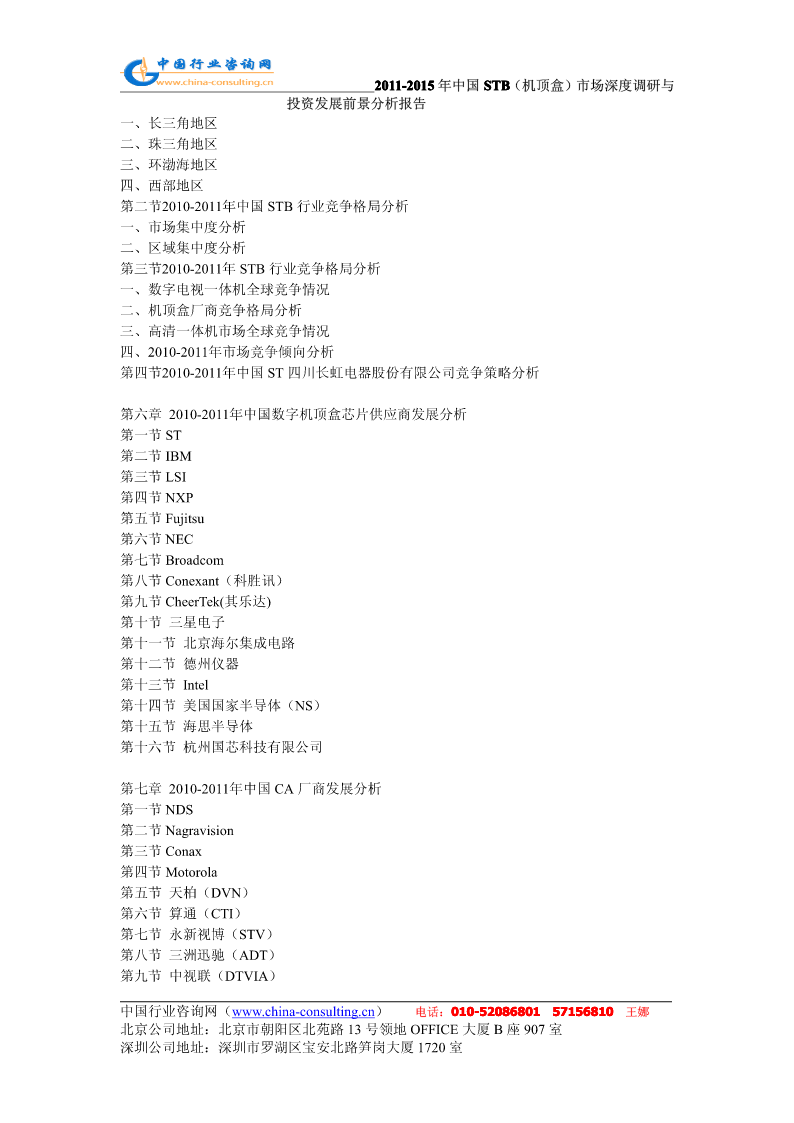 中国行业咨询网
www.china-consulting.cn

2011-2015 年中国 STB（机顶盒）市场深度调研与投资发展前景分析报告

一、长三角地区
二、珠三角地区
三、环渤海地区
四、西部地区
第二节2010-2011年中国 STB 行业竞争格局分析
一、市场集中度分析
二、区域集中度分析
第三节2010-2011年 STB 行业竞争格局分析
一、数字电视一体机全球竞争情况
二、机顶盒厂商竞争格局分析
三、高清一体机市场全球竞争情况
四、2010-2011年市场竞争倾向分析
第四节2010-2011年中国 ST 四川长虹电器股份有限公司竞争策略分析

第六章 2010-2011年中国数字机顶盒芯片供应商发展分析
第一节 ST
第二节 IBM
第三节 LSI
第四节 NXP
第五节 Fujitsu
第六节 NEC
第七节 Broadcom
第八节 Conexant（科胜讯）
第九节 CheerTek(其乐达)
第十节 三星电子
第十一节 北京海尔集成电路
第十二节 德州仪器
第十三节 Intel
第十四节 美国国家半导体（NS）
第十五节 海思半导体
第十六节 杭州国芯科技有限公司

第七章 2010-2011年中国 CA 厂商发展分析
第一节 NDS
第二节 Nagravision
第三节 Conax
第四节 Motorola
第五节 天柏（DVN）
第六节 算通（CTI）
第七节 永新视博（STV）
第八节 三洲迅驰（ADT）
第九节 中视联（DTVIA）

中国行业咨询网（www.china-consulting.cn） 电话：010-52086801 57156810 王娜
北京公司地址：北京市朝阳区北苑路 13 号领地 OFFICE 大厦 B 座 907 室
深圳公司地址：深圳市罗湖区宝安北路笋岗大厦 1720 室